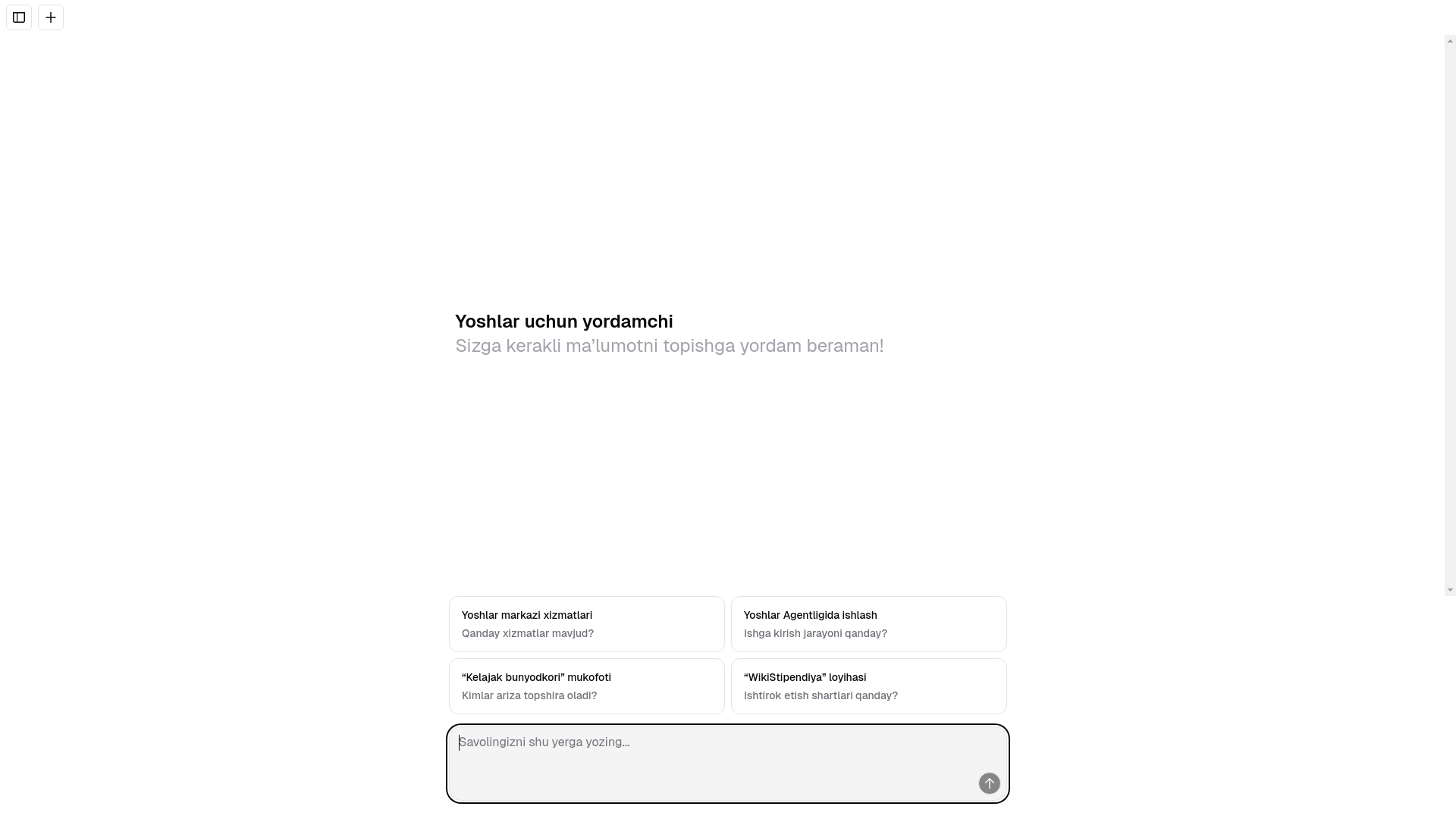 Yoshlar uchun yordamchi

Sizga kerakli ma’lumotni topishga yordam beraman!

Yoshlar markazi xizmatlari
Qanday xizmatlar mavjud?

Yoshlar Agentligida ishlash
Ishga kirish jarayoni qanday?

“Kelajak bunyodkori” mukofoti
Kimlar ariza topshira oladi?

“WikiStipendiya” loyihasi
Ishtirok etish shartlari qanday?

Savolingizni shu yerga yozing...